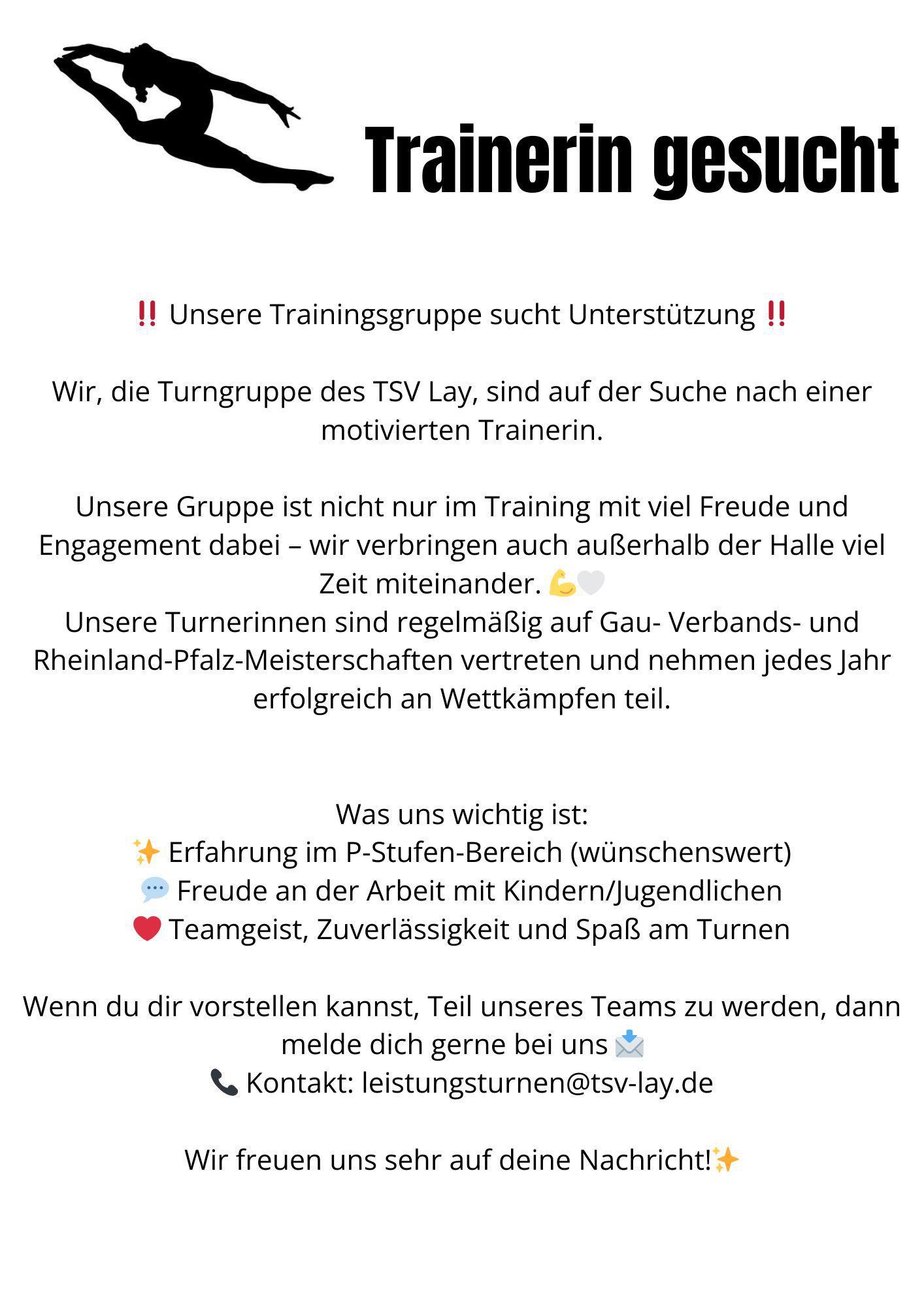 Trainerin gesucht

‼️ Unsere Trainingsgruppe sucht Unterstützung ‼️

Wir, die Turngruppe des TSV Lay, sind auf der Suche nach einer motivierten Trainerin.

Unsere Gruppe ist nicht nur im Training mit viel Freude und Engagement dabei – wir verbringen auch außerhalb der Halle viel Zeit miteinander. 💪🤍
Unsere Turnerinnen sind regelmäßig auf Gau- Verbands- und Rheinland-Pfalz-Meisterschaften vertreten und nehmen jedes Jahr erfolgreich an Wettkämpfen teil.

Was uns wichtig ist:
✨ Erfahrung im P-Stufen-Bereich (wünschenswert)
💬 Freude an der Arbeit mit Kindern/Jugendlichen
❤️ Teamgeist, Zuverlässigkeit und Spaß am Turnen

Wenn du dir vorstellen kannst, Teil unseres Teams zu werden, dann melde dich gerne bei uns 📩
📞 Kontakt: leistungsturnen@tsv-lay.de

Wir freuen uns sehr auf deine Nachricht!✨